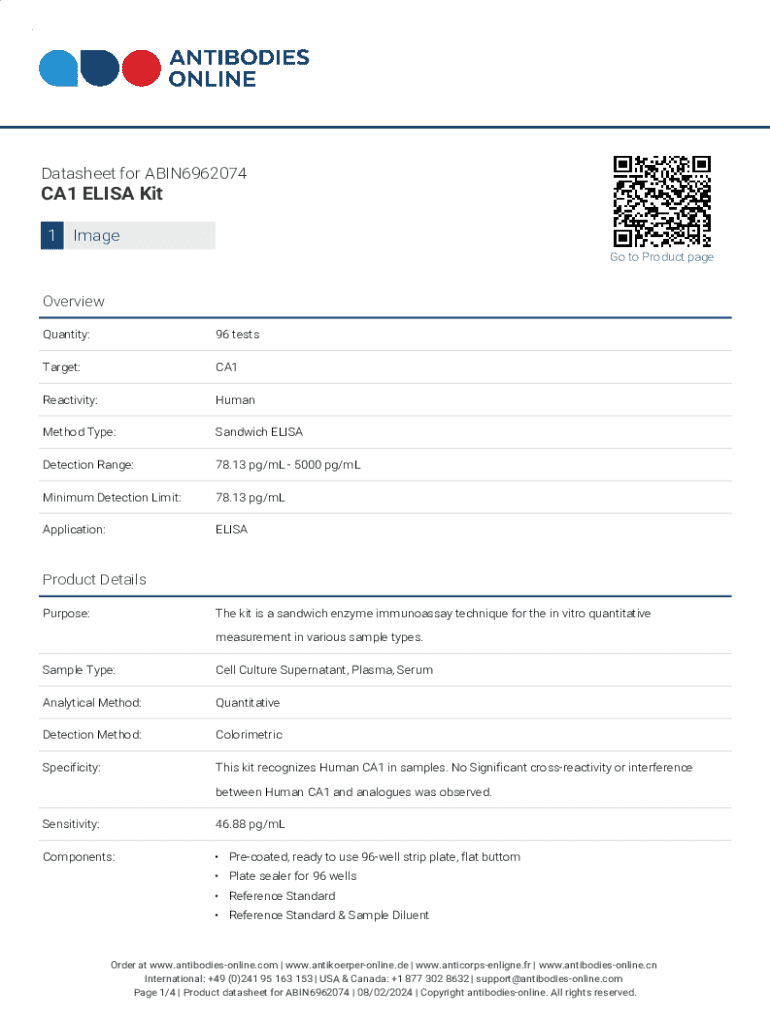 ANTIBODIES ONLINE

Datasheet for ABIN6962074
CA1 ELISA Kit

1 Image

Go to Product page

Overview

| Quantity: | 96 tests |
|---|---|
| Target: | CA1 |
| Reactivity: | Human |
| Method Type: | Sandwich ELISA |
| Detection Range: | 78.13 pg/mL - 5000 pg/mL |
| Minimum Detection Limit: | 78.13 pg/mL |
| Application: | ELISA |

Product Details

| Purpose: | The kit is a sandwich enzyme immunoassay technique for the in vitro quantitative measurement in various sample types. |
|---|---|
| Sample Type: | Cell Culture Supernatant, Plasma, Serum |
| Analytical Method: | Quantitative |
| Detection Method: | Colorimetric |
| Specificity: | This kit recognizes Human CA1 in samples. No Significant cross-reactivity or interference between Human CA1 and analogues was observed. |
| Sensitivity: | 46.88 pg/mL |
| Components: | • Pre-coated, ready to use 96-well strip plate, flat buttom • Plate sealer for 96 wells • Reference Standard • Reference Standard & Sample Diluent |

Order at www.antibodies-online.com | www.antikoerper-online.de | www.anticorps-enligne.fr | www.antibodies-online.cn
International: +49 (0)241 95 163 153 | USA & Canada: +1 877 302 8632 | support@antibodies-online.com
Page 1/4 | Product datasheet for ABIN6962074 | 08/02/2024 | Copyright antibodies-online. All rights reserved.